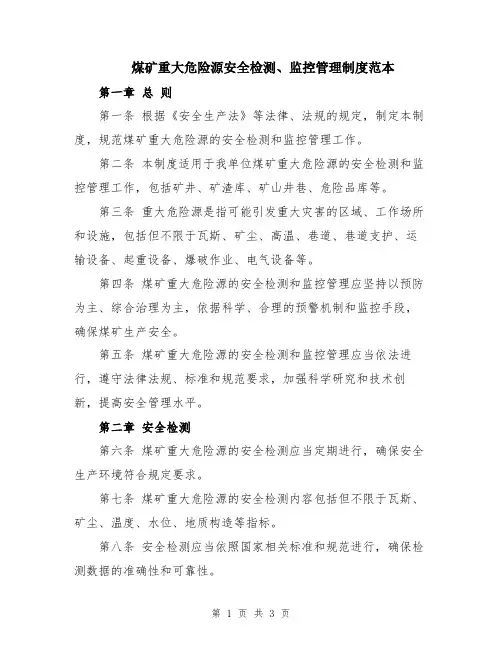 煤矿重大危险源安全检测、监控管理制度范本

第一章 总 则

第一条 根据《安全生产法》等法律、法规的规定，制定本制度，规范煤矿重大危险源的安全检测和监控管理工作。

第二条 本制度适用于我单位煤矿重大危险源的安全检测和监控管理工作，包括矿井、矿渣库、矿山井巷、危险品库等。

第三条 重大危险源是指可能引发重大灾害的区域、工作场所和设施，包括但不限于瓦斯、矿尘、高温、巷道、巷道支护、运输设备、起重设备、爆破作业、电气设备等。

第四条 煤矿重大危险源的安全检测和监控管理应坚持以预防为主、综合治理为主，依据科学、合理的预警机制和监控手段，确保煤矿生产安全。

第五条 煤矿重大危险源的安全检测和监控管理应当依法进行，遵守法律法规、标准和规范要求，加强科学研究和技术创新，提高安全管理水平。

第二章 安全检测

第六条 煤矿重大危险源的安全检测应当定期进行，确保安全生产环境符合规定要求。

第七条 煤矿重大危险源的安全检测内容包括但不限于瓦斯、矿尘、温度、水位、地质构造等指标。

第八条 安全检测应当依照国家相关标准和规范进行，确保检测数据的准确性和可靠性。

第 1 页 共 3 页